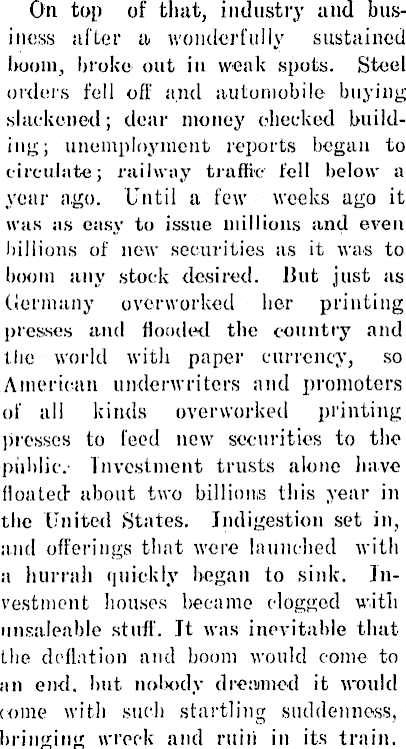 On top of that, industry and business after a wonderfully sustained boom, broke out in weak spots. Steel orders fell off and automobile buying slackened; dear money checked building; unemployment reports began to circulate; railway traffic fell below a year ago. Until a few weeks ago it was as easy to issue millions and even billions of new securities as it was to boom any stock desired. But just as Germany overworked her printing presses and flooded the country and the world with paper currency, so American underwriters and promoters of all kinds overworked printing presses to feed new securities to the public. Investment trusts alone have floated about two billions this year in the United States. Indigestion set in, and offerings that were launched with a hurrah quickly began to sink. Investment houses became clogged with unsaleable stuff. It was inevitable that the deflation and boom would come to an end, but nobody dreamed it would come with such startling suddenness, bringing wreck and ruin in its train.